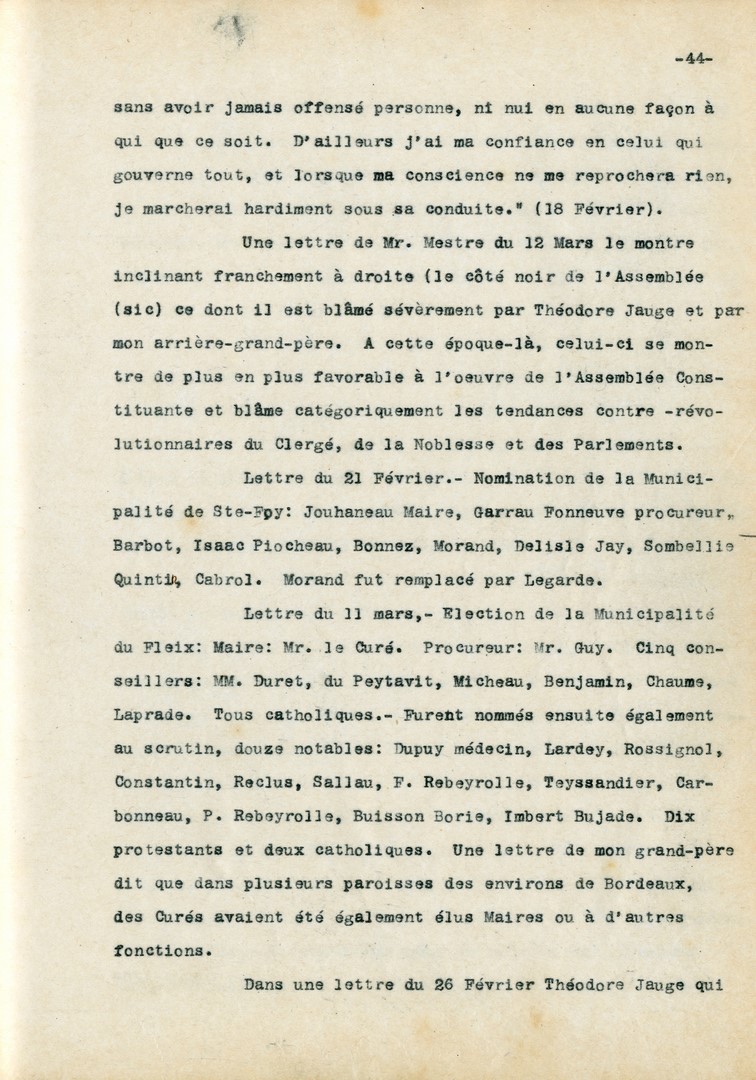 -44-

sans avoir jamais offensé personne, ni nui en aucune façon à qui que ce soit. D'ailleurs j'ai ma confiance en celui qui gouverne tout, et lorsque ma conscience ne me reprochera rien, je marcherai hardiment sous sa conduite." (18 Février).

Une lettre de Mr. Mestre du 12 Mars le montre inclinant franchement à droite (le côté noir de l'Assemblée (sic) ce dont il est blâmé sévèrement par Théodore Jauge et par mon arrière-grand-père. A cette époque-là, celui-ci se montre de plus en plus favorable à l'oeuvre de l'Assemblée Constituante et blâme catégoriquement les tendances contre -révolutionnaires du Clergé, de la Noblesse et des Parlements.

Lettre du 21 Février.- Nomination de la Municipalité de Ste-Foy: Jouhaneau Maire, Garrau Fonneuve procureur, Barbot, Isaac Piocheau, Bonnez, Morand, Delisle Jay, Sombellie Quintin, Cabrol. Morand fut remplacé par Legarde.

Lettre du 11 mars,- Election de la Municipalité du Fleix: Maire: Mr. le Curé. Procureur: Mr. Guy. Cinq conseillers: MM. Duret, du Peytavit, Micheau, Benjamin, Chaume, Laprade. Tous catholiques.- Furent nommés ensuite également au scrutin, douze notables: Dupuy médecin, Lardey, Rossignol, Constantin, Reclus, Sallau, F. Rebeyrolle, Teyssandier, Carbonneau, P. Rebeyrolle, Buisson Borie, Imbert Bujade. Dix protestants et deux catholiques. Une lettre de mon grand-père dit que dans plusieurs paroisses des environs de Bordeaux, des Curés avaient été également élus Maires ou à d'autres fonctions.

Dans une lettre du 26 Février Théodore Jauge qui